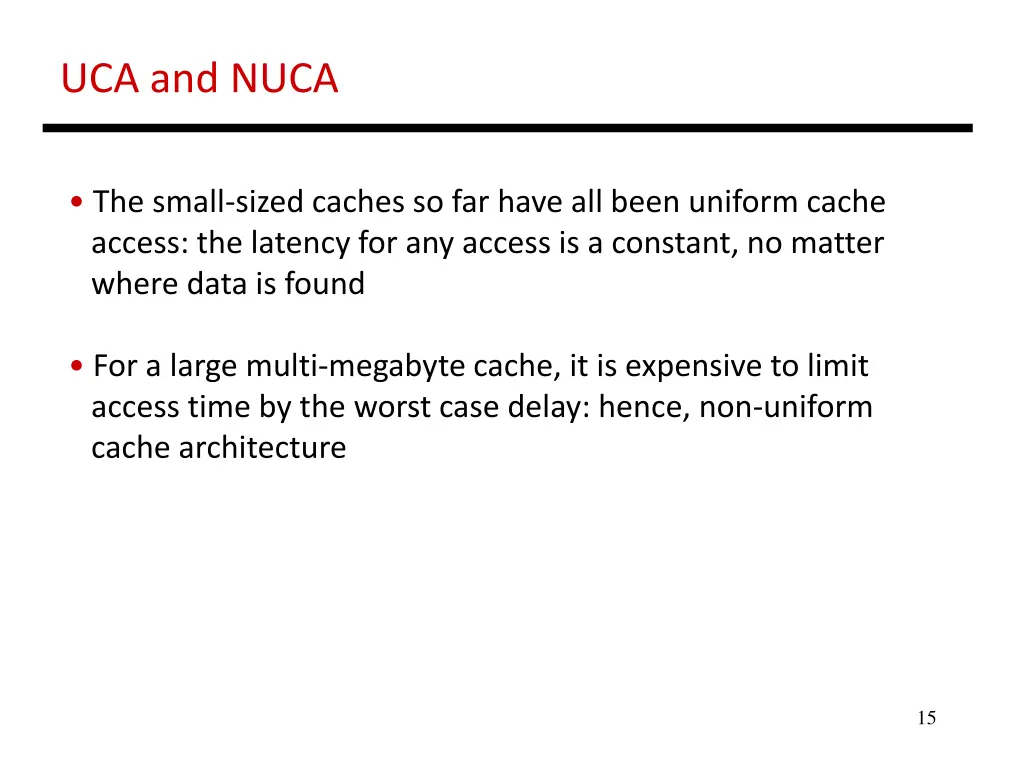 UCA and NUCA

• The small-sized caches so far have all been uniform cache access: the latency for any access is a constant, no matter where data is found

• For a large multi-megabyte cache, it is expensive to limit access time by the worst case delay: hence, non-uniform cache architecture

15